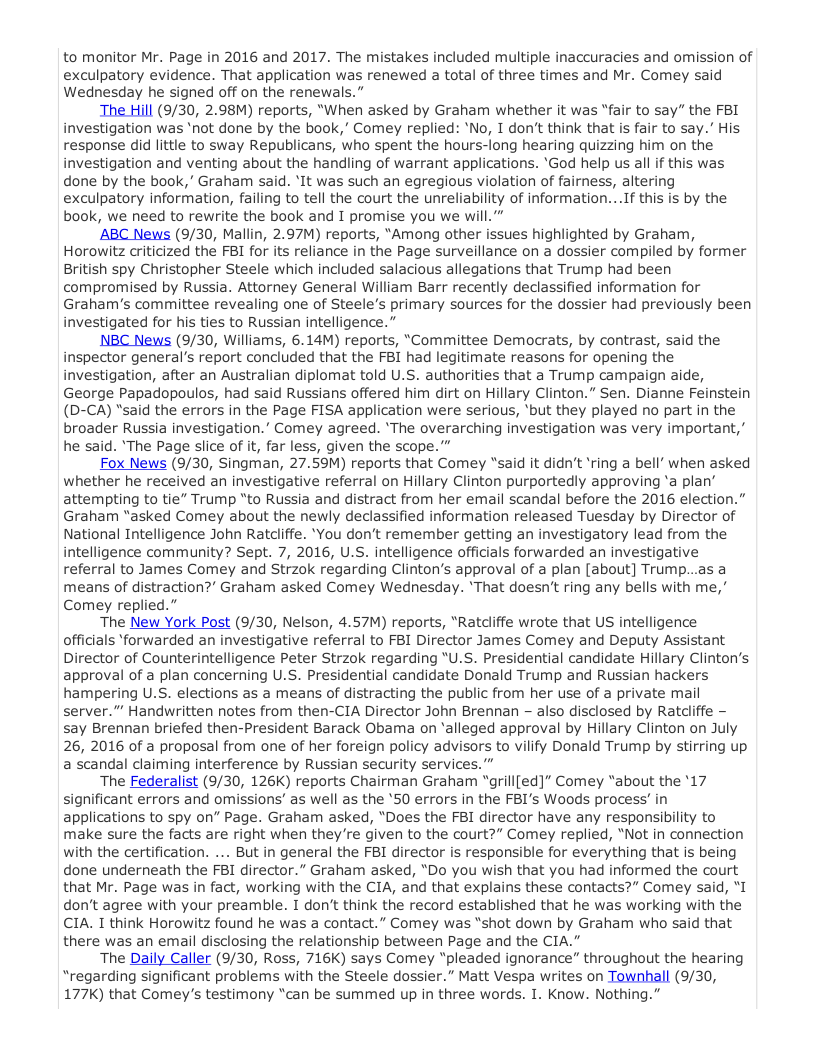 to monitor Mr. Page in 2016 and 2017. The mistakes included multiple inaccuracies and omission of exculpatory evidence. That application was renewed a total of three times and Mr. Comey said Wednesday he signed off on the renewals."

The Hill (9/30, 2.98M) reports, "When asked by Graham whether it was "fair to say" the FBI investigation was 'not done by the book,' Comey replied: 'No, I don't think that is fair to say.' His response did little to sway Republicans, who spent the hours-long hearing quizzing him on the investigation and venting about the handling of warrant applications. 'God help us all if this was done by the book,' Graham said. 'It was such an egregious violation of fairness, altering exculpatory information, failing to tell the court the unreliability of information...If this is by the book, we need to rewrite the book and I promise you we will.'"

ABC News (9/30, Mallin, 2.97M) reports, "Among other issues highlighted by Graham, Horowitz criticized the FBI for its reliance in the Page surveillance on a dossier compiled by former British spy Christopher Steele which included salacious allegations that Trump had been compromised by Russia. Attorney General William Barr recently declassified information for Graham's committee revealing one of Steele's primary sources for the dossier had previously been investigated for his ties to Russian intelligence."

NBC News (9/30, Williams, 6.14M) reports, "Committee Democrats, by contrast, said the inspector general's report concluded that the FBI had legitimate reasons for opening the investigation, after an Australian diplomat told U.S. authorities that a Trump campaign aide, George Papadopoulos, had said Russians offered him dirt on Hillary Clinton." Sen. Dianne Feinstein (D-CA) "said the errors in the Page FISA application were serious, 'but they played no part in the broader Russia investigation.' Comey agreed. 'The overarching investigation was very important,' he said. 'The Page slice of it, far less, given the scope.'"

Fox News (9/30, Singman, 27.59M) reports that Comey "said it didn't 'ring a bell' when asked whether he received an investigative referral on Hillary Clinton purportedly approving 'a plan' attempting to tie" Trump "to Russia and distract from her email scandal before the 2016 election." Graham "asked Comey about the newly declassified information released Tuesday by Director of National Intelligence John Ratcliffe. 'You don't remember getting an investigatory lead from the intelligence community? Sept. 7, 2016, U.S. intelligence officials forwarded an investigative referral to James Comey and Strzok regarding Clinton's approval of a plan [about] Trump…as a means of distraction?' Graham asked Comey Wednesday. 'That doesn't ring any bells with me,' Comey replied."

The New York Post (9/30, Nelson, 4.57M) reports, "Ratcliffe wrote that US intelligence officials 'forwarded an investigative referral to FBI Director James Comey and Deputy Assistant Director of Counterintelligence Peter Strzok regarding "U.S. Presidential candidate Hillary Clinton's approval of a plan concerning U.S. Presidential candidate Donald Trump and Russian hackers hampering U.S. elections as a means of distracting the public from her use of a private mail server."' Handwritten notes from then-CIA Director John Brennan – also disclosed by Ratcliffe – say Brennan briefed then-President Barack Obama on 'alleged approval by Hillary Clinton on July 26, 2016 of a proposal from one of her foreign policy advisors to vilify Donald Trump by stirring up a scandal claiming interference by Russian security services.'"

The Federalist (9/30, 126K) reports Chairman Graham "grill[ed]" Comey "about the '17 significant errors and omissions' as well as the '50 errors in the FBI's Woods process' in applications to spy on" Page. Graham asked, "Does the FBI director have any responsibility to make sure the facts are right when they're given to the court?" Comey replied, "Not in connection with the certification. ... But in general the FBI director is responsible for everything that is being done underneath the FBI director." Graham asked, "Do you wish that you had informed the court that Mr. Page was in fact, working with the CIA, and that explains these contacts?" Comey said, "I don't agree with your preamble. I don't think the record established that he was working with the CIA. I think Horowitz found he was a contact." Comey was "shot down by Graham who said that there was an email disclosing the relationship between Page and the CIA."

The Daily Caller (9/30, Ross, 716K) says Comey "pleaded ignorance" throughout the hearing "regarding significant problems with the Steele dossier." Matt Vespa writes on Townhall (9/30, 177K) that Comey's testimony "can be summed up in three words. I. Know. Nothing."